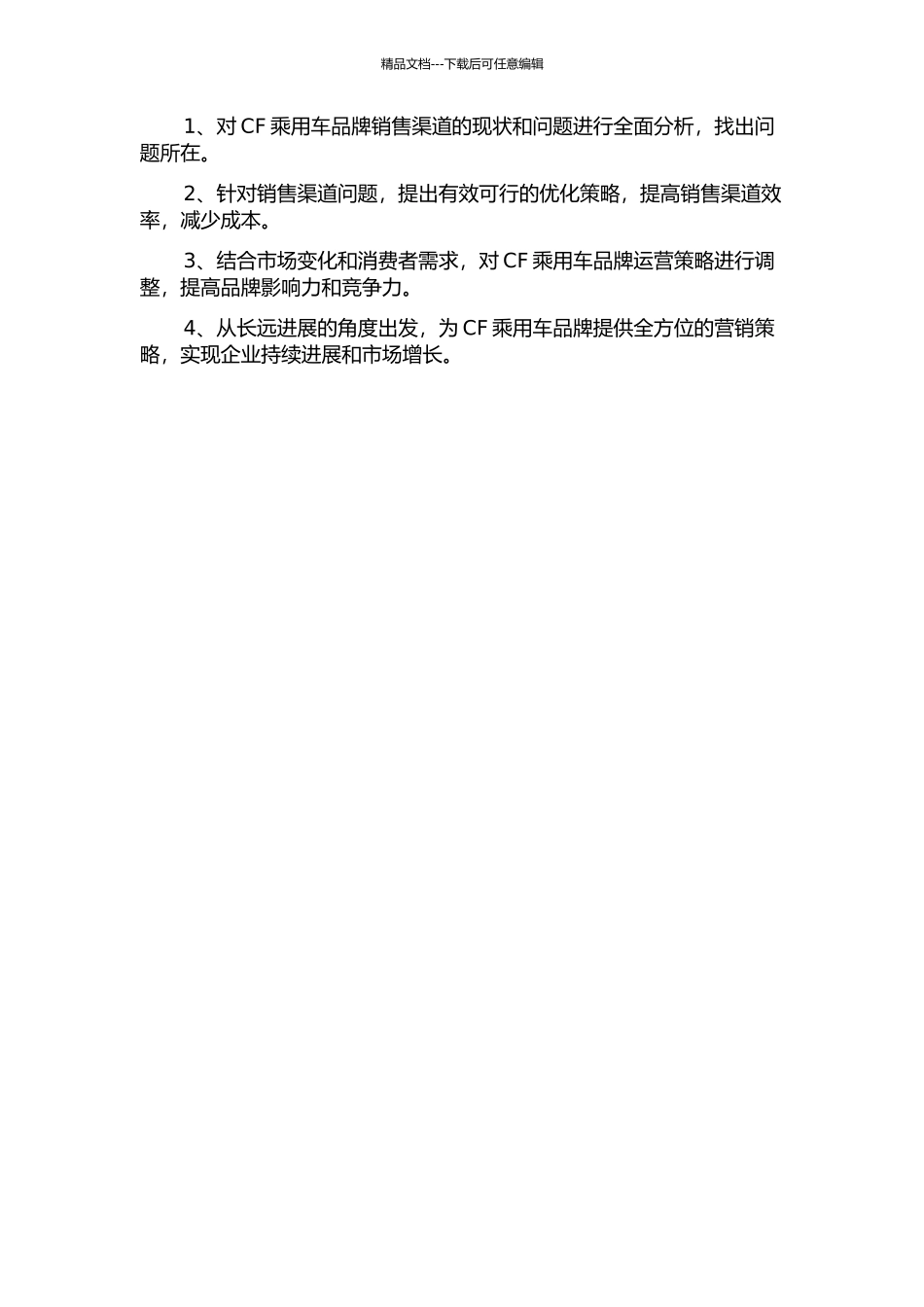 精品文档---下载后可任意编辑

1、对 CF 乘用车品牌销售渠道的现状和问题进行全面分析，找出问题所在。

2、针对销售渠道问题，提出有效可行的优化策略，提高销售渠道效率，减少成本。

3、结合市场变化和消费者需求，对 CF 乘用车品牌运营策略进行调整，提高品牌影响力和竞争力。

4、从长远进展的角度出发，为 CF 乘用车品牌提供全方位的营销策略，实现企业持续进展和市场增长。